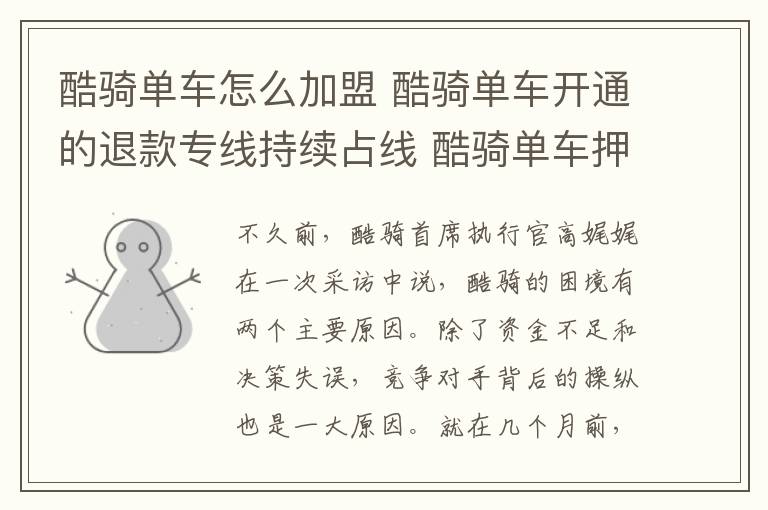 酷骑单车怎么加盟 酷骑单车开通的退款专线持续占线 酷骑单车押

不久前，酷骑首席执行官高娓娓在一次采访中说，酷骑的困境有两个主要原因。除了资金不足和决策失误，竞争对手背后的操纵也是一大原因。就在几个月前，